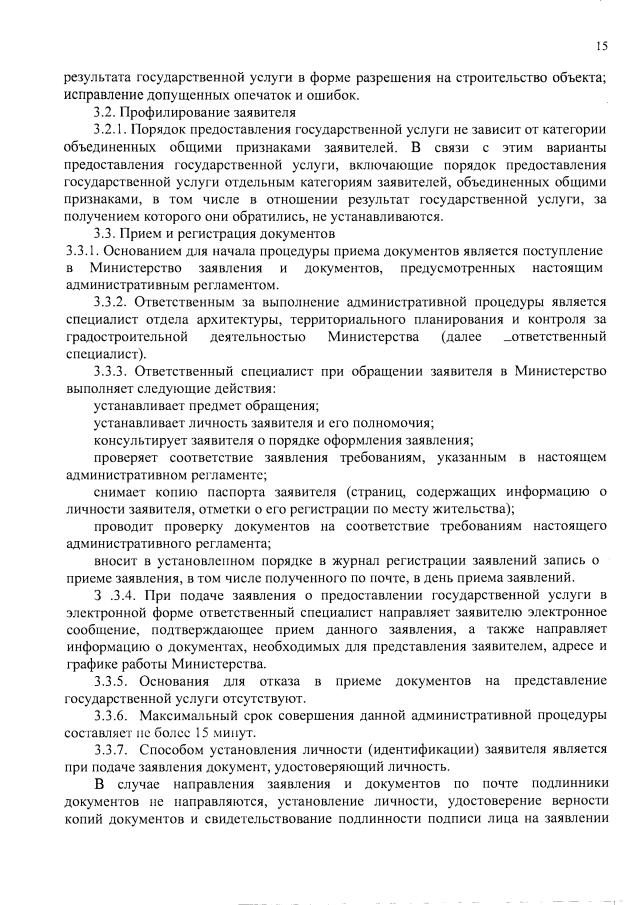 15

результата государственной услуги в форме разрешения на строительство объекта; исправление допущенных опечаток и ошибок.

3.2. Профилирование заявителя

3.2.1. Порядок предоставления государственной услуги не зависит от категории объединенных общими признаками заявителей. В связи с этим варианты предоставления государственной услуги, включающие порядок предоставления государственной услуги отдельным категориям заявителей, объединенных общими признаками, в том числе в отношении результат государственной услуги, за получением которого они обратились, не устанавливаются.

3.3. Прием и регистрация документов

3.3.1. Основанием для начала процедуры приема документов является поступление в Министерство заявления и документов, предусмотренных настоящим административным регламентом.

3.3.2. Ответственным за выполнение административной процедуры является специалист отдела архитектуры, территориального планирования и контроля за градостроительной деятельностью Министерства (далее _ответственный специалист).

3.3.3. Ответственный специалист при обращении заявителя в Министерство выполняет следующие действия:

устанавливает предмет обращения;

устанавливает личность заявителя и его полномочия;

консультирует заявителя о порядке оформления заявления;

проверяет соответствие заявления требованиям, указанным в настоящем административном регламенте;

снимает копию паспорта заявителя (страниц, содержащих информацию о личности заявителя, отметки о его регистрации по месту жительства);

проводит проверку документов на соответствие требованиям настоящего административного регламента;

вносит в установленном порядке в журнал регистрации заявлений запись о приеме заявления, в том числе полученного по почте, в день приема заявлений.

3 .3.4. При подаче заявления о предоставлении государственной услуги в электронной форме ответственный специалист направляет заявителю электронное сообщение, подтверждающее прием данного заявления, а также направляет информацию о документах, необходимых для представления заявителем, адресе и графике работы Министерства.

3.3.5. Основания для отказа в приеме документов на представление государственной услуги отсутствуют.

3.3.6. Максимальный срок совершения данной административной процедуры составляет не более 15 минут.

3.3.7. Способом установления личности (идентификации) заявителя является при подаче заявления документ, удостоверяющий личность.

В случае направления заявления и документов по почте подлинники документов не направляются, установление личности, удостоверение верности копий документов и свидетельствование подлинности подписи лица на заявлении